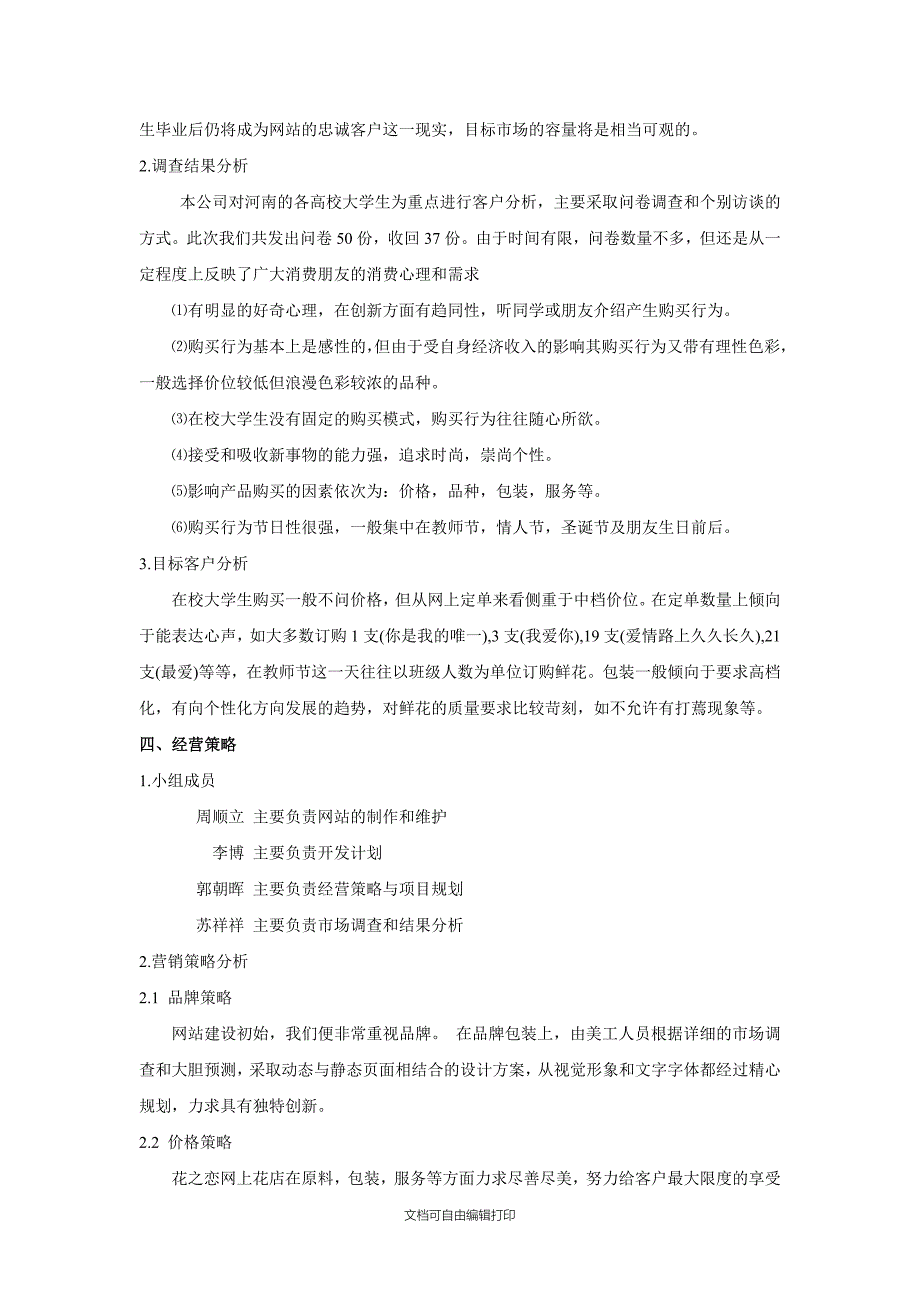 生毕业后仍将成为网站的忠诚客户这一现实，目标市场的容量将是相当可观的。

2.调查结果分析

本公司对河南的各高校大学生为重点进行客户分析，主要采取问卷调查和个别访谈的方式。此次我们共发出问卷 50 份，收回 37 份。由于时间有限，问卷数量不多，但还是从一定程度上反映了广大消费朋友的消费心理和需求

⑴有明显的好奇心理，在创新方面有趋同性，听同学或朋友介绍产生购买行为。

⑵购买行为基本上是感性的，但由于受自身经济收入的影响其购买行为又带有理性色彩，一般选择价位较低但浪漫色彩较浓的品种。

⑶在校大学生没有固定的购买模式，购买行为往往随心所欲。

⑷接受和吸收新事物的能力强，追求时尚，崇尚个性。

⑸影响产品购买的因素依次为：价格，品种，包装，服务等。

⑹购买行为节日性很强，一般集中在教师节，情人节，圣诞节及朋友生日前后。

3.目标客户分析

在校大学生购买一般不问价格，但从网上定单来看侧重于中档价位。在定单数量上倾向于能表达心声，如大多数订购 1 支(你是我的唯一),3 支(我爱你),19 支(爱情路上久久长久),21 支(最爱)等等，在教师节这一天往往以班级人数为单位订购鲜花。包装一般倾向于要求高档化，有向个性化方向发展的趋势，对鲜花的质量要求比较苛刻，如不允许有打蔫现象等。

四、经营策略

1.小组成员

周顺立 主要负责网站的制作和维护

李博 主要负责开发计划

郭朝晖 主要负责经营策略与项目规划

苏祥祥 主要负责市场调查和结果分析

2.营销策略分析

2.1 品牌策略

网站建设初始，我们便非常重视品牌。 在品牌包装上，由美工人员根据详细的市场调查和大胆预测，采取动态与静态页面相结合的设计方案，从视觉形象和文字字体都经过精心规划，力求具有独特创新。

2.2 价格策略

花之恋网上花店在原料，包装，服务等方面力求尽善尽美，努力给客户最大限度的享受

文档可自由编辑打印